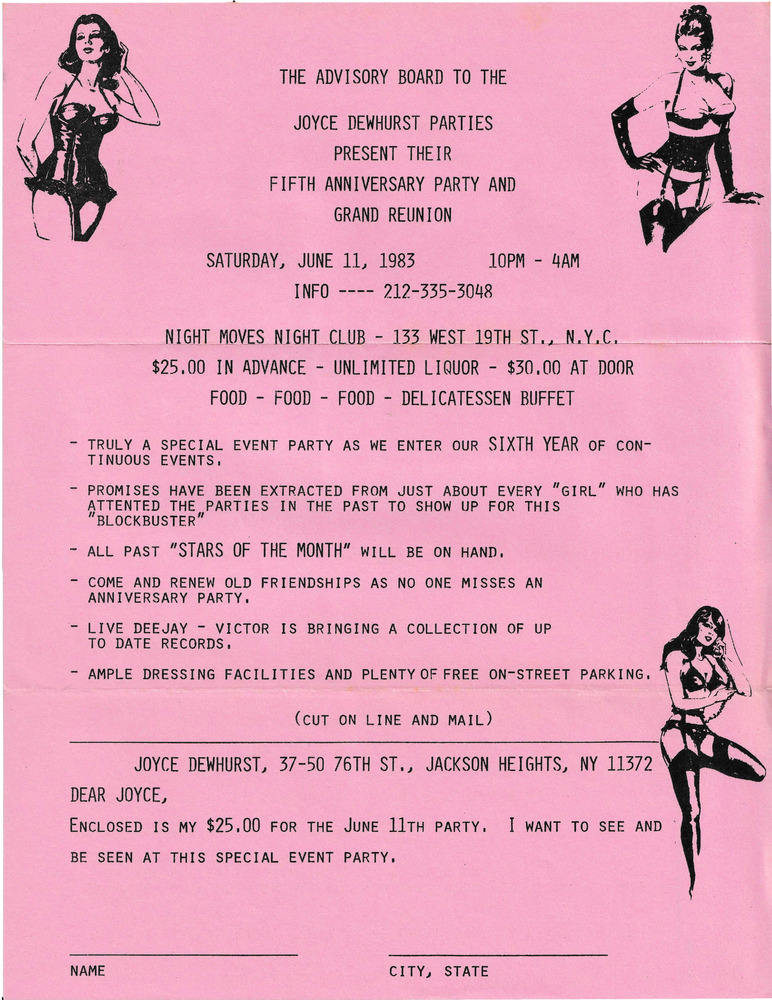 THE ADVISORY BOARD TO THE

JOYCE DEWHURST PARTIES
PRESENT THEIR
FIFTH ANNIVERSARY PARTY AND
GRAND REUNION

SATURDAY, JUNE 11, 1983 10PM - 4AM
INFO ---- 212-335-3048

NIGHT MOVES NIGHT CLUB - 133 WEST 19TH ST., N.Y.C.
$25.00 IN ADVANCE - UNLIMITED LIQUOR - $30.00 AT DOOR
FOOD - FOOD - FOOD - DELICATESSEN BUFFET

- TRULY A SPECIAL EVENT PARTY AS WE ENTER OUR SIXTH YEAR OF CONTINUOUS EVENTS.

- PROMISES HAVE BEEN EXTRACTED FROM JUST ABOUT EVERY "GIRL" WHO HAS ATTENTED THE PARTIES IN THE PAST TO SHOW UP FOR THIS "BLOCKBUSTER"

- ALL PAST "STARS OF THE MONTH" WILL BE ON HAND.

- COME AND RENEW OLD FRIENDSHIPS AS NO ONE MISSES AN ANNIVERSARY PARTY.

- LIVE DEEJAY - VICTOR IS BRINGING A COLLECTION OF UP TO DATE RECORDS.

- AMPLE DRESSING FACILITIES AND PLENTY OF FREE ON-STREET PARKING.

(CUT ON LINE AND MAIL)

JOYCE DEWHURST, 37-50 76TH ST., JACKSON HEIGHTS, NY 11372

DEAR JOYCE,

ENCLOSED IS MY $25.00 FOR THE JUNE 11TH PARTY. I WANT TO SEE AND BE SEEN AT THIS SPECIAL EVENT PARTY.

NAME

CITY, STATE